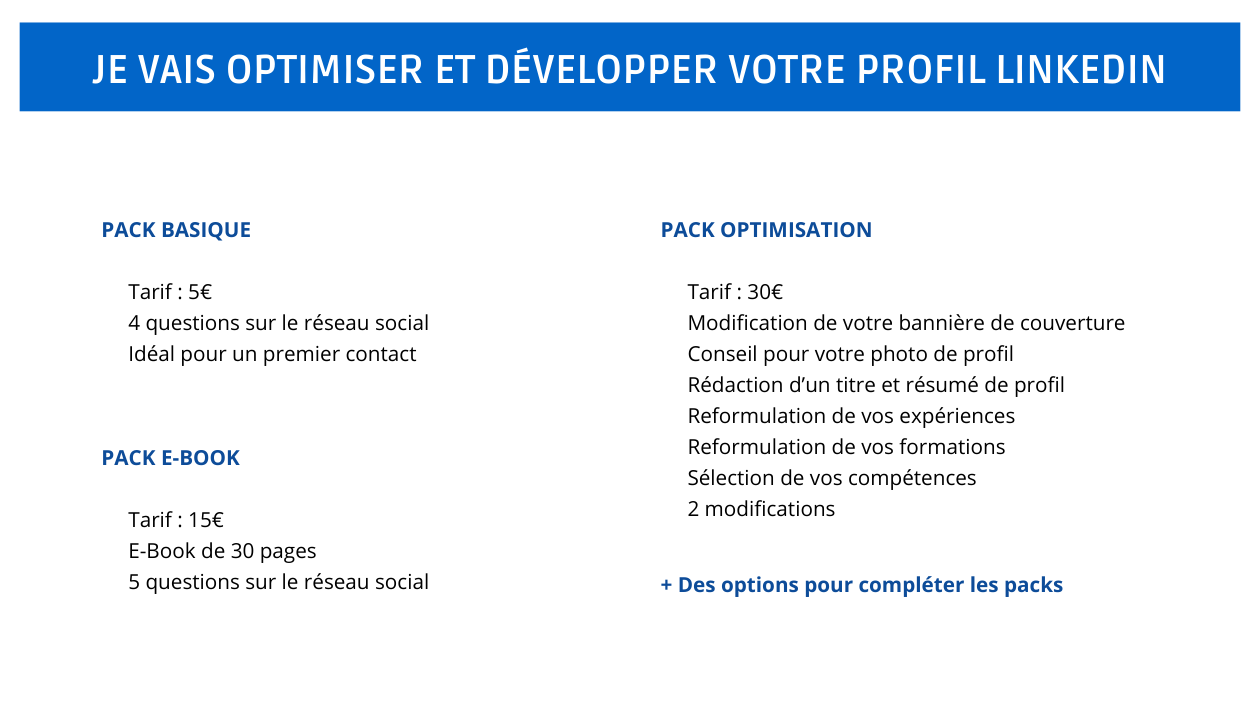 JE VAIS OPTIMISER ET DÉVELOPPER VOTRE PROFIL LINKEDIN

PACK BASIQUE

Tarif : 5€
4 questions sur le réseau social
Idéal pour un premier contact

PACK E-BOOK

Tarif : 15€
E-Book de 30 pages
5 questions sur le réseau social

PACK OPTIMISATION

Tarif : 30€
Modification de votre bannière de couverture
Conseil pour votre photo de profil
Rédaction d'un titre et résumé de profil
Reformulation de vos expériences
Reformulation de vos formations
Sélection de vos compétences
2 modifications

+ Des options pour compléter les packs